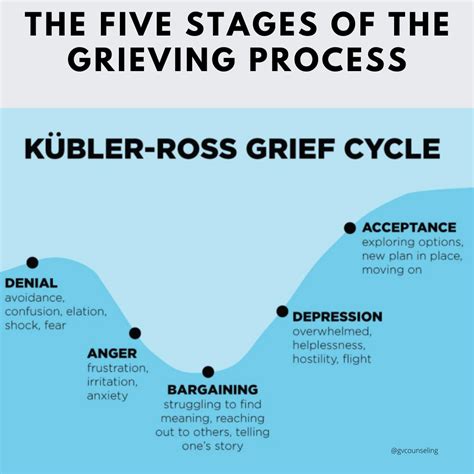 THE FIVE STAGES OF THE GRIEVING PROCESS

KÜBLER-ROSS GRIEF CYCLE

DENIAL
avoidance, confusion, elation, shock, fear

ANGER
frustration, irritation, anxiety

BARGAINING
struggling to find meaning, reaching out to others, telling one's story

DEPRESSION
overwhelmed, helplessness, hostility, flight

ACCEPTANCE
exploring options, new plan in place, moving on

@gvcounseling